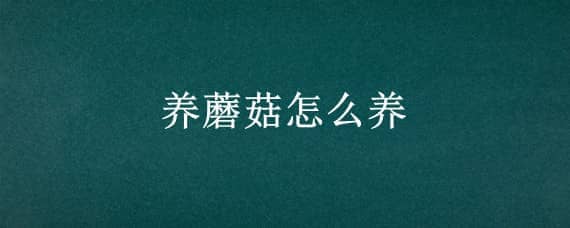 养蘑菇怎么养